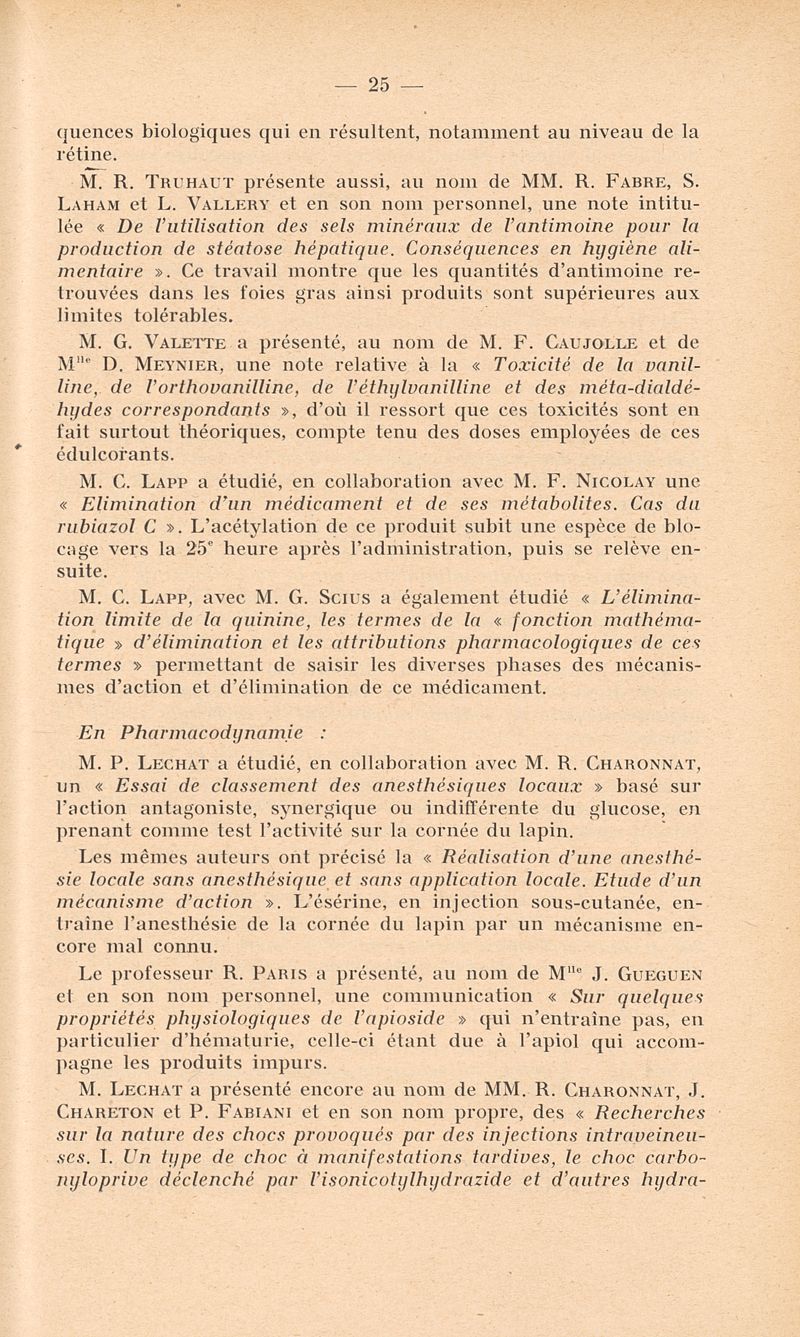 — 25 —

quences biologiques qui en résultent, notamment au niveau de la rétine.

M. R. Truhaut présente aussi, au nom de MM. R. Fabre, S. Laham et L. Vallery et en son nom personnel, une note intitulée « De l'utilisation des sels minéraux de l'antimoine pour la production de stéatose hépatique. Conséquences en hygiène alimentaire ». Ce travail montre que les quantités d'antimoine retrouvées dans les foies gras ainsi produits sont supérieures aux limites tolérables.

M. G. Valette a présenté, au nom de M. F. Caujolle et de M$^{lle}$ D. Meynier, une note relative à la « Toxicité de la vanilline, de l'orthovanilline, de l'éthylvanilline et des méta-dialdéhydes correspondants », d'où il ressort que ces toxicités sont en fait surtout théoriques, compte tenu des doses employées de ces édulcorants.

M. C. Lapp a étudié, en collaboration avec M. F. Nicolay une « Elimination d'un médicament et de ses métabolites. Cas du rubiazol C ». L'acétylation de ce produit subit une espèce de blocage vers la 25$^{e}$ heure après l'administration, puis se relève ensuite.

M. C. Lapp, avec M. G. Scius a également étudié « L'élimination limite de la quinine, les termes de la « fonction mathématique » d'élimination et les attributions pharmacologiques de ces termes » permettant de saisir les diverses phases des mécanismes d'action et d'élimination de ce médicament.

En Pharmacodynamie :

M. P. Lechat a étudié, en collaboration avec M. R. Charonnat, un « Essai de classement des anesthésiques locaux » basé sur l'action antagoniste, synergique ou indifférente du glucose, en prenant comme test l'activité sur la cornée du lapin.

Les mêmes auteurs ont précisé la « Réalisation d'une anesthésie locale sans anesthésique et sans application locale. Etude d'un mécanisme d'action ». L'ésérine, en injection sous-cutanée, entraîne l'anesthésie de la cornée du lapin par un mécanisme encore mal connu.

Le professeur R. Paris a présenté, au nom de M$^{lle}$ J. Gueguen et en son nom personnel, une communication « Sur quelques propriétés physiologiques de l'apioside » qui n'entraîne pas, en particulier d'hématurie, celle-ci étant due à l'apiol qui accompagne les produits impurs.

M. Lechat a présenté encore au nom de MM. R. Charonnat, J. Chareton et P. Fabiani et en son nom propre, des « Recherches sur la nature des chocs provoqués par des injections intraveineuses. I. Un type de choc à manifestations tardives, le choc carbonyloprive déclenché par l'isonicotylhydrazide et d'autres hydra-